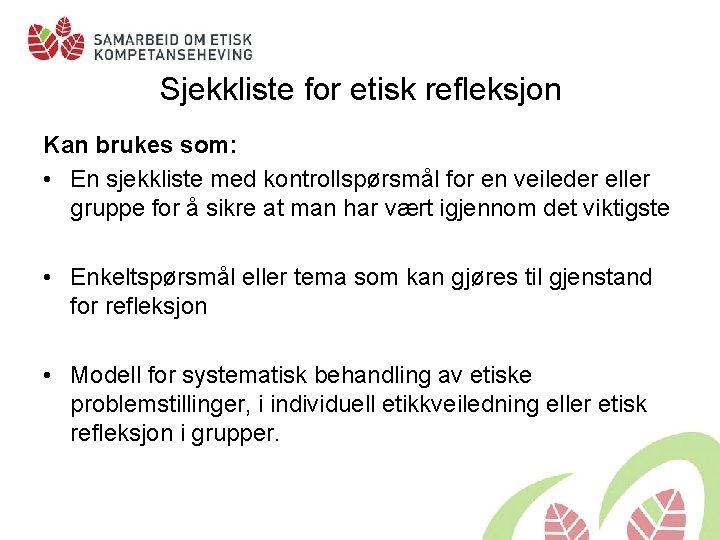 SAMARBEID OM ETISK KOMPETANSEHEVING

Sjekkliste for etisk refleksjon

Kan brukes som:

• En sjekkliste med kontrollspørsmål for en veileder eller gruppe for å sikre at man har vært igjennom det viktigste

• Enkeltspørsmål eller tema som kan gjøres til gjenstand for refleksjon

• Modell for systematisk behandling av etiske problemstillinger, i individuell etikkveiledning eller etisk refleksjon i grupper.